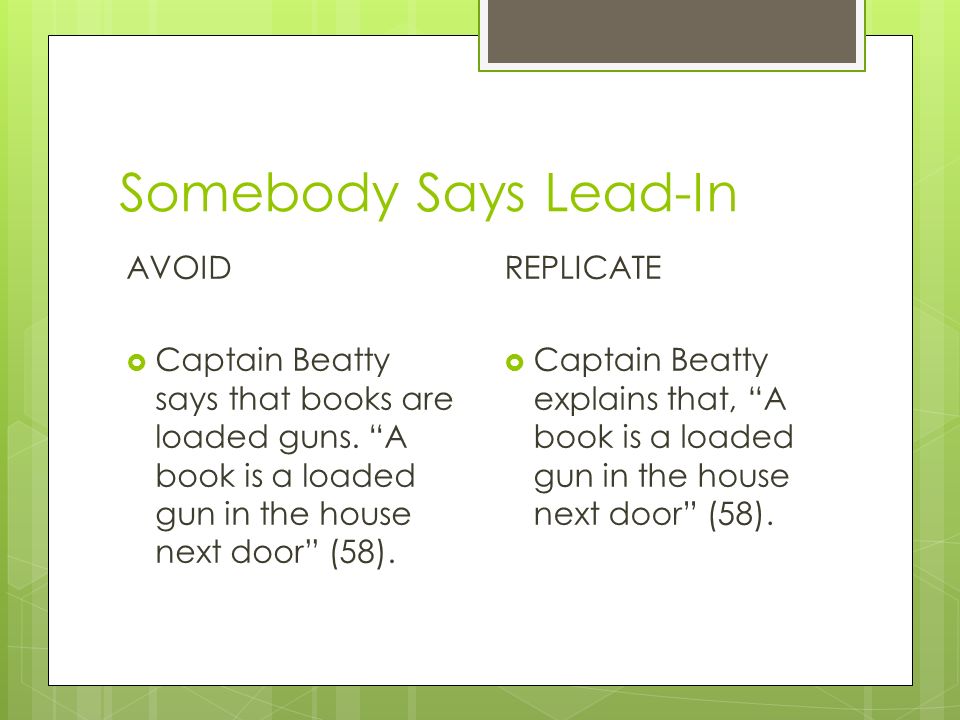 Somebody Says Lead-In

AVOID

Captain Beatty says that books are loaded guns. “A book is a loaded gun in the house next door” (58).

REPLICATE

Captain Beatty explains that, “A book is a loaded gun in the house next door” (58).